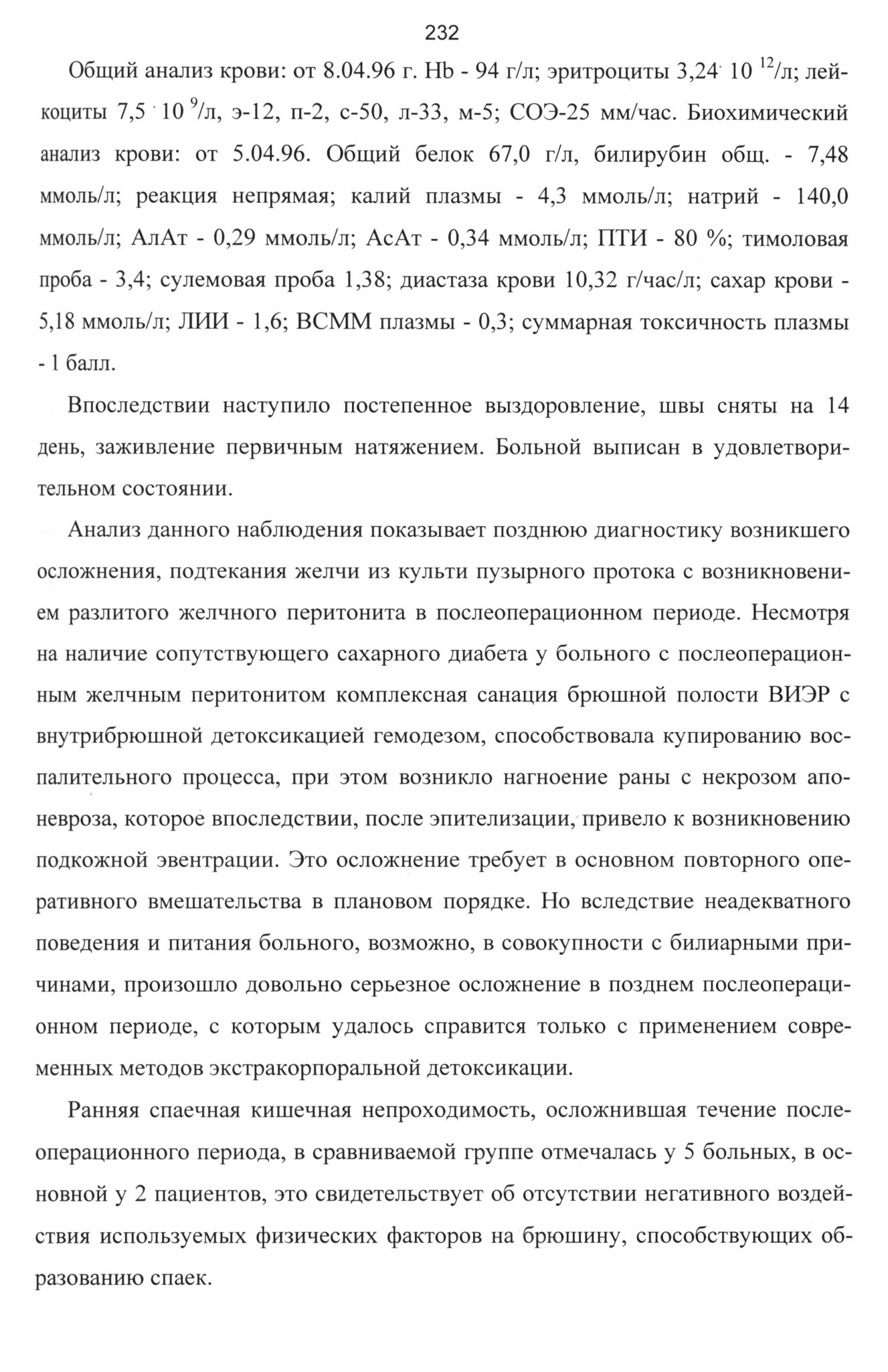 232

Общий анализ крови: от 8.04.96 г. Hb - 94 г/л; эритроциты $3,24 \cdot 10^{12}$/л; лейкоциты $7,5 \cdot 10^{9}$/л, э-12, п-2, с-50, л-33, м-5; СОЭ-25 мм/час. Биохимический анализ крови: от 5.04.96. Общий белок 67,0 г/л, билирубин общ. - 7,48 ммоль/л; реакция непрямая; калий плазмы - 4,3 ммоль/л; натрий - 140,0 ммоль/л; АлАт - 0,29 ммоль/л; АсАт - 0,34 ммоль/л; ПТИ - 80 %; тимоловая проба - 3,4; сулемовая проба 1,38; диастаза крови 10,32 г/час/л; сахар крови - 5,18 ммоль/л; ЛИИ - 1,6; ВСММ плазмы - 0,3; суммарная токсичность плазмы - 1 балл.

Впоследствии наступило постепенное выздоровление, швы сняты на 14 день, заживление первичным натяжением. Больной выписан в удовлетворительном состоянии.

Анализ данного наблюдения показывает позднюю диагностику возникшего осложнения, подтекания желчи из культи пузырного протока с возникновением разлитого желчного перитонита в послеоперационном периоде. Несмотря на наличие сопутствующего сахарного диабета у больного с послеоперационным желчным перитонитом комплексная санация брюшной полости ВИЭР с внутрибрюшной детоксикацией гемодезом, способствовала купированию воспалительного процесса, при этом возникло нагноение раны с некрозом апоневроза, которое впоследствии, после эпителизации, привело к возникновению подкожной эвентрации. Это осложнение требует в основном повторного оперативного вмешательства в плановом порядке. Но вследствие неадекватного поведения и питания больного, возможно, в совокупности с билиарными причинами, произошло довольно серьезное осложнение в позднем послеоперационном периоде, с которым удалось справится только с применением современных методов экстракорпоральной детоксикации.

Ранняя спаечная кишечная непроходимость, осложнившая течение послеоперационного периода, в сравниваемой группе отмечалась у 5 больных, в основной у 2 пациентов, это свидетельствует об отсутствии негативного воздействия используемых физических факторов на брюшину, способствующих образованию спаек.